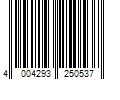 4 004293 250537